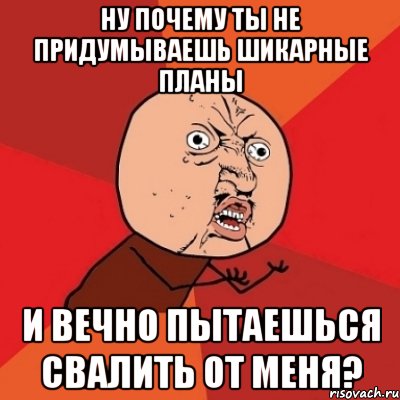 НУ ПОЧЕМУ ТЫ НЕ ПРИДУМЫВАЕШЬ ШИКАРНЫЕ ПЛАНЫ

И ВЕЧНО ПЫТАЕШЬСЯ СВАЛИТЬ ОТ МЕНЯ?

risovach.ru